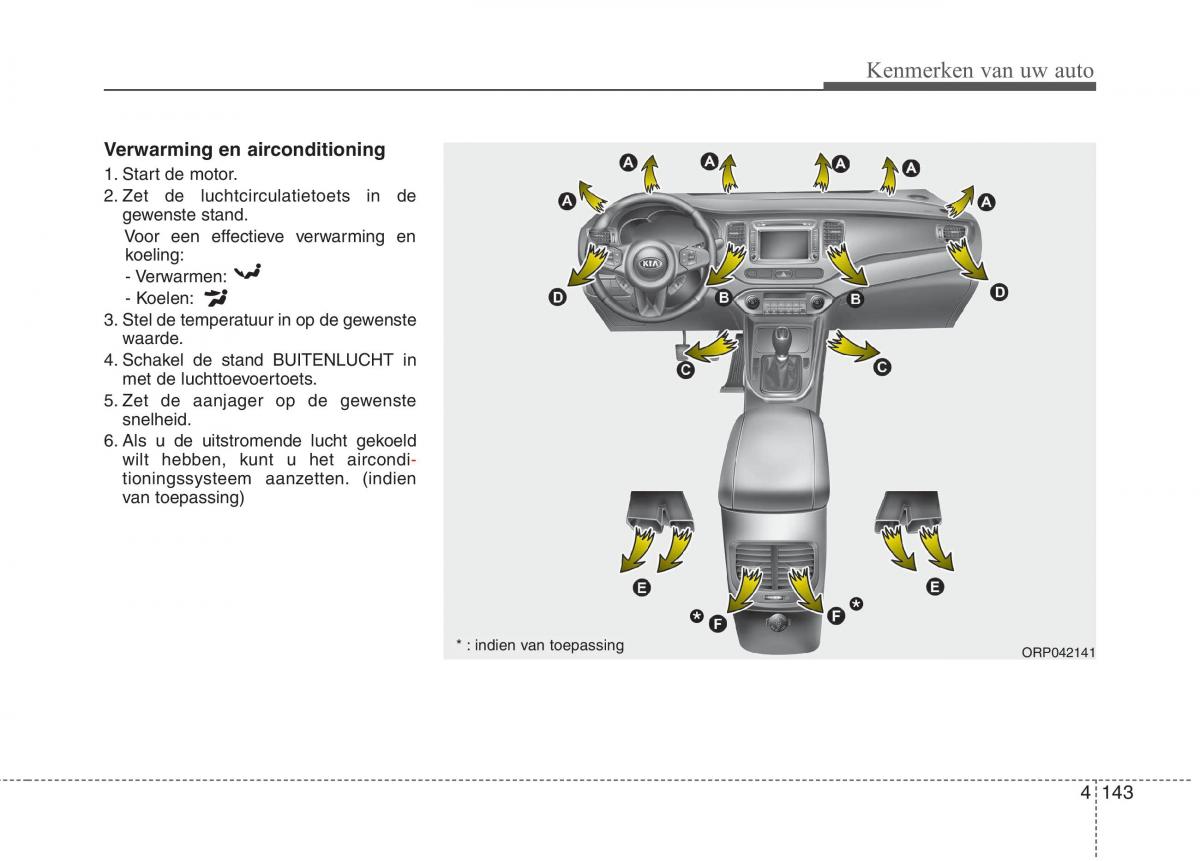 Kenmerken van uw auto

Verwarming en airconditioning

1. Start de motor.
2. Zet de luchtcirculatietoets in de gewenste stand.
Voor een effectieve verwarming en koeling:
- Verwarmen:
- Koelen:
3. Stel de temperatuur in op de gewenste waarde.
4. Schakel de stand BUITENLUCHT in met de luchttoevoertoets.
5. Zet de aanjager op de gewenste snelheid.
6. Als u de uitstromende lucht gekoeld wilt hebben, kunt u het airconditioningssysteem aanzetten. (indien van toepassing)

A A A A A A
D B B D
C C
E E
* F F *

* : indien van toepassing

ORP042141

4 143